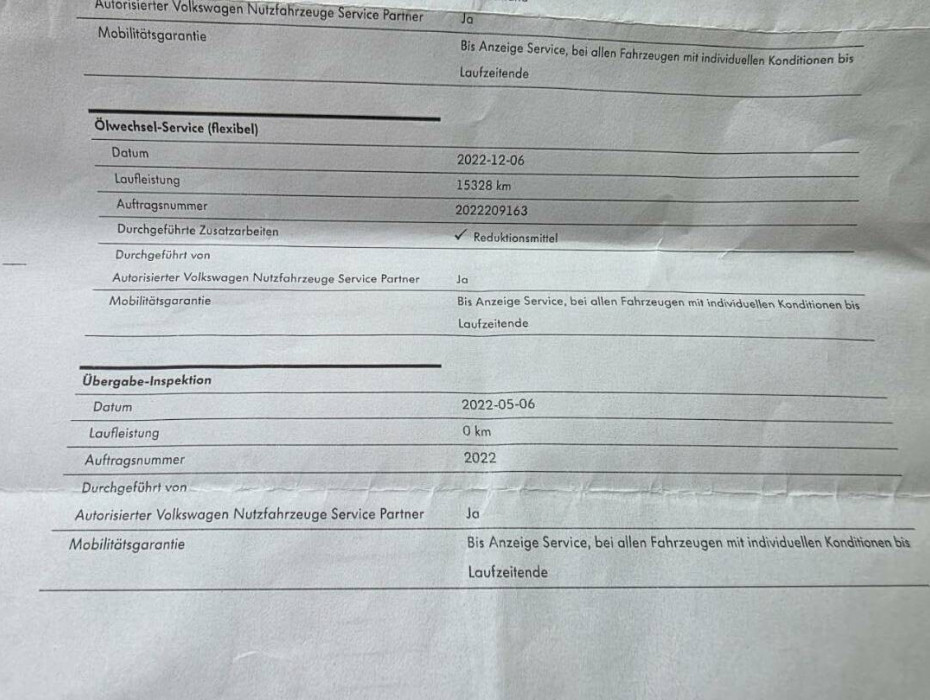 Autorisierter Volkswagen Nutzfahrzeuge Service Partner Ja
Mobilitätsgarantie Bis Anzeige Service, bei allen Fahrzeugen mit individuellen Konditionen bis Laufzeitende

Ölwechsel-Service (flexibel)
Datum 2022-12-06
Laufleistung 15328 km
Auftragsnummer 2022209163
Durchgeführte Zusatzarbeiten ✓ Reduktionsmittel
Durchgeführt von
Autorisierter Volkswagen Nutzfahrzeuge Service Partner Ja
Mobilitätsgarantie Bis Anzeige Service, bei allen Fahrzeugen mit individuellen Konditionen bis Laufzeitende

Übergabe-Inspektion
Datum 2022-05-06
Laufleistung 0 km
Auftragsnummer 2022
Durchgeführt von
Autorisierter Volkswagen Nutzfahrzeuge Service Partner Ja
Mobilitätsgarantie Bis Anzeige Service, bei allen Fahrzeugen mit individuellen Konditionen bis Laufzeitende